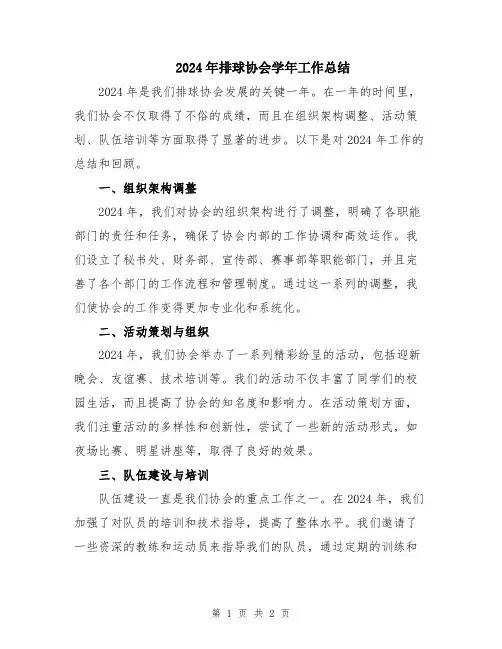 2024年排球协会学年工作总结

2024年是我们排球协会发展的关键一年。在一年的时间里，我们协会不仅取得了不俗的成绩，而且在组织架构调整、活动策划、队伍培训等方面取得了显著的进步。以下是对2024年工作的总结和回顾。

一、组织架构调整

2024年，我们对协会的组织架构进行了调整，明确了各职能部门的责任和任务，确保了协会内部的工作协调和高效运作。我们设立了秘书处、财务部、宣传部、赛事部等职能部门，并且完善了各个部门的工作流程和管理制度。通过这一系列的调整，我们使协会的工作变得更加专业化和系统化。

二、活动策划与组织

2024年，我们协会举办了一系列精彩纷呈的活动，包括迎新晚会、友谊赛、技术培训等。我们的活动不仅丰富了同学们的校园生活，而且提高了协会的知名度和影响力。在活动策划方面，我们注重活动的多样性和创新性，尝试了一些新的活动形式，如夜场比赛、明星讲座等，取得了良好的效果。

三、队伍建设与培训

队伍建设一直是我们协会的重点工作之一。在2024年，我们加强了对队员的培训和技术指导，提高了整体水平。我们邀请了一些资深的教练和运动员来指导我们的队员，通过定期的训练和

第 1 页 共 2 页